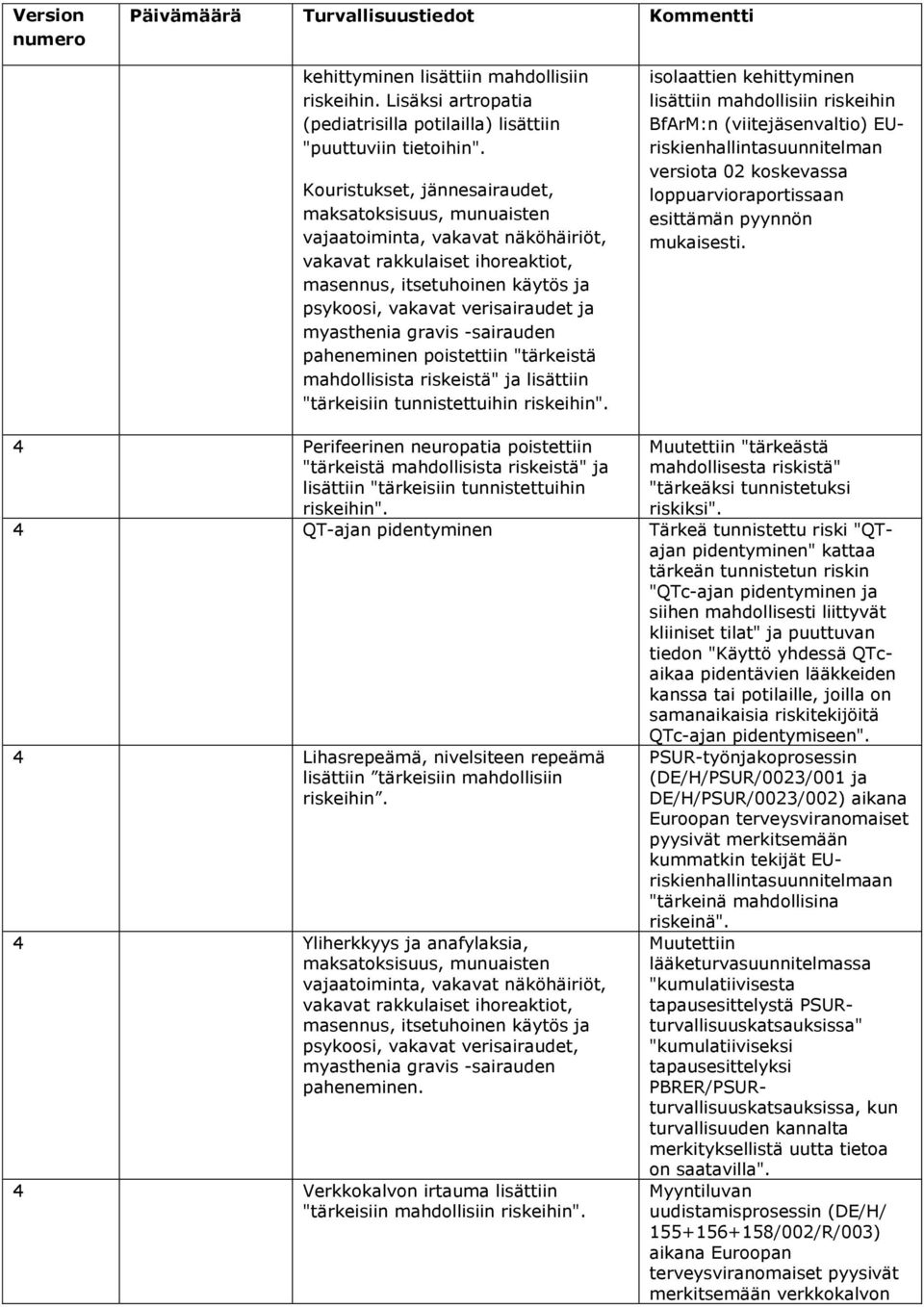 | Version numero | Päivämäärä | Turvallisuustiedot | Kommentti |
|---|---|---|---|
| | | kehittyminen lisättiin mahdollisiin riskeihin. Lisäksi artropatia (pediatrisilla potilailla) lisättiin "puuttuviin tietoihin". Kouristukset, jännesairaudet, maksatoksisuus, munuaisten vajaatoiminta, vakavat näköhäiriöt, vakavat rakkulaiset ihoreaktiot, masennus, itsetuhoinen käytös ja psykoosi, vakavat verisairaudet ja myasthenia gravis -sairauden paheneminen poistettiin "tärkeistä mahdollisista riskeistä" ja lisättiin "tärkeisiin tunnistettuihin riskeihin". | isolaattien kehittyminen lisättiin mahdollisiin riskeihin BfArM:n (viitejäsenvaltio) EU-riskienhallintasuunnitelman versiota 02 koskevassa loppuarvioraportissaan esittämän pyynnön mukaisesti. |
| 4 | | Perifeerinen neuropatia poistettiin "tärkeistä mahdollisista riskeistä" ja lisättiin "tärkeisiin tunnistettuihin riskeihin". | Muutettiin "tärkeästä mahdollisesta riskistä" "tärkeäksi tunnistetuksi riskiksi". |
| 4 | | QT-ajan pidentyminen | Tärkeä tunnistettu riski "QT-ajan pidentyminen" kattaa tärkeän tunnistetun riskin "QTc-ajan pidentyminen ja siihen mahdollisesti liittyvät kliiniset tilat" ja puuttuvan tiedon "Käyttö yhdessä QTc-aikaa pidentävien lääkkeiden kanssa tai potilaille, joilla on samanaikaisia riskitekijöitä QTc-ajan pidentymiseen". |
| 4 | | Lihasrepeämä, nivelsiteen repeämä lisättiin ”tärkeisiin mahdollisiin riskeihin”. | PSUR-työnjakoprosessin (DE/H/PSUR/0023/001 ja DE/H/PSUR/0023/002) aikana Euroopan terveysviranomaiset pyysivät merkitsemään kummatkin tekijät EU-riskienhallintasuunnitelmaan "tärkeinä mahdollisina riskeinä". |
| 4 | | Yliherkkyys ja anafylaksia, maksatoksisuus, munuaisten vajaatoiminta, vakavat näköhäiriöt, vakavat rakkulaiset ihoreaktiot, masennus, itsetuhoinen käytös ja psykoosi, vakavat verisairaudet, myasthenia gravis -sairauden paheneminen. | Muutettiin lääketurvasuunnitelmassa "kumulatiivisesta tapausesittelystä PSUR-turvallisuuskatsauksissa" "kumulatiiviseksi tapausesittelyksi PBRER/PSUR-turvallisuuskatsauksissa, kun turvallisuuden kannalta merkityksellistä uutta tietoa on saatavilla". |
| 4 | | Verkkokalvon irtauma lisättiin "tärkeisiin mahdollisiin riskeihin". | Myyntiluvan uudistamisprosessin (DE/H/ 155+156+158/002/R/003) aikana Euroopan terveysviranomaiset pyysivät merkitsemään verkkokalvon |